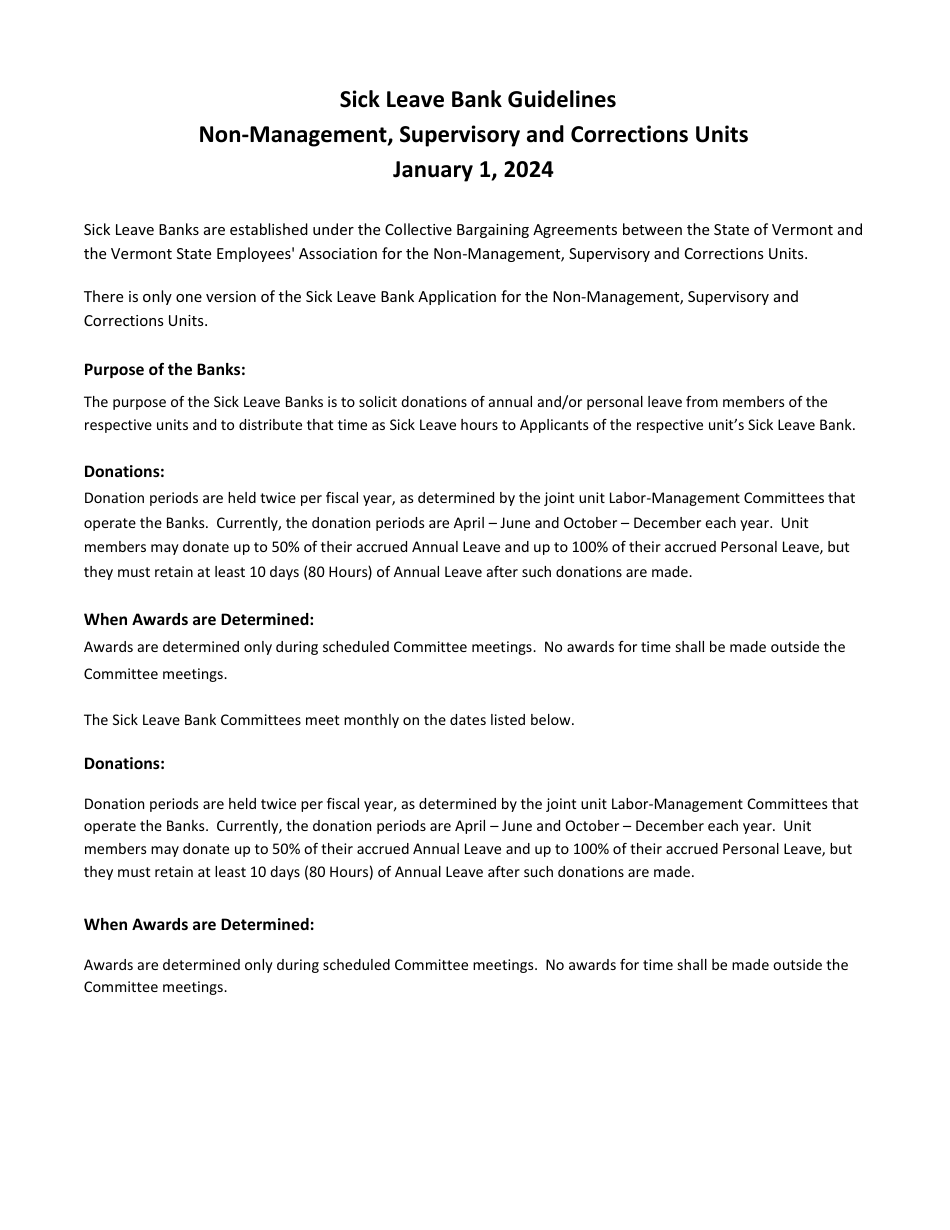 Sick Leave Bank Guidelines
Non-Management, Supervisory and Corrections Units
January 1, 2024

Sick Leave Banks are established under the Collective Bargaining Agreements between the State of Vermont and the Vermont State Employees' Association for the Non-Management, Supervisory and Corrections Units.

There is only one version of the Sick Leave Bank Application for the Non-Management, Supervisory and Corrections Units.

Purpose of the Banks:

The purpose of the Sick Leave Banks is to solicit donations of annual and/or personal leave from members of the respective units and to distribute that time as Sick Leave hours to Applicants of the respective unit's Sick Leave Bank.

Donations:

Donation periods are held twice per fiscal year, as determined by the joint unit Labor-Management Committees that operate the Banks. Currently, the donation periods are April – June and October – December each year. Unit members may donate up to 50% of their accrued Annual Leave and up to 100% of their accrued Personal Leave, but they must retain at least 10 days (80 Hours) of Annual Leave after such donations are made.

When Awards are Determined:

Awards are determined only during scheduled Committee meetings. No awards for time shall be made outside the Committee meetings.

The Sick Leave Bank Committees meet monthly on the dates listed below.

Donations:

Donation periods are held twice per fiscal year, as determined by the joint unit Labor-Management Committees that operate the Banks. Currently, the donation periods are April – June and October – December each year. Unit members may donate up to 50% of their accrued Annual Leave and up to 100% of their accrued Personal Leave, but they must retain at least 10 days (80 Hours) of Annual Leave after such donations are made.

When Awards are Determined:

Awards are determined only during scheduled Committee meetings. No awards for time shall be made outside the Committee meetings.